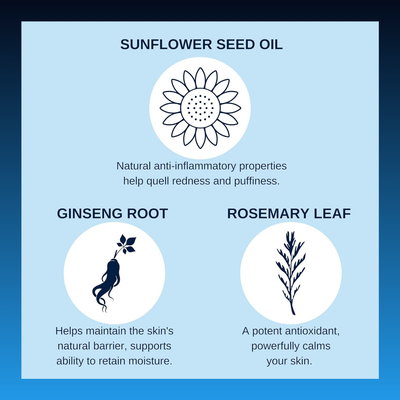 SUNFLOWER SEED OIL

Natural anti-inflammatory properties help quell redness and puffiness.

GINSENG ROOT

Helps maintain the skin's natural barrier, supports ability to retain moisture.

ROSEMARY LEAF

A potent antioxidant, powerfully calms your skin.